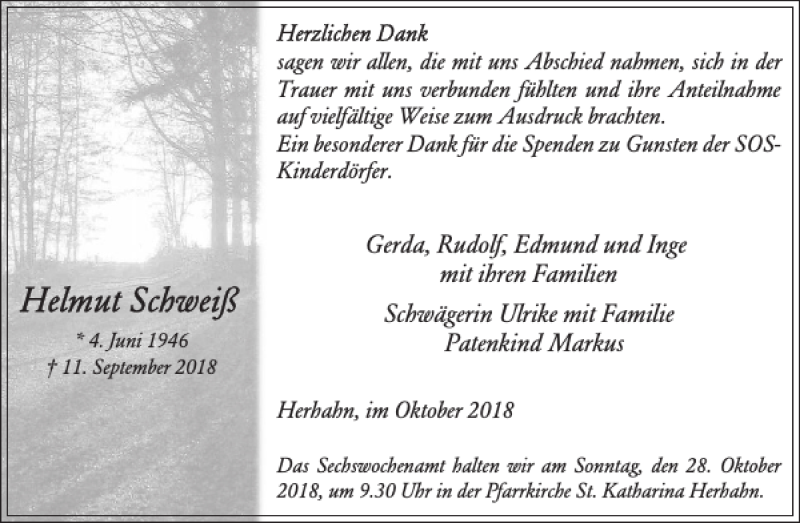 Helmut Schweiß

* 4. Juni 1946
† 11. September 2018

Herzlichen Dank
sagen wir allen, die mit uns Abschied nahmen, sich in der Trauer mit uns verbunden fühlten und ihre Anteilnahme auf vielfältige Weise zum Ausdruck brachten.
Ein besonderer Dank für die Spenden zu Gunsten der SOS-Kinderdörfer.

Gerda, Rudolf, Edmund und Inge
mit ihren Familien

Schwägerin Ulrike mit Familie
Patenkind Markus

Herhahn, im Oktober 2018

Das Sechswochenamt halten wir am Sonntag, den 28. Oktober 2018, um 9.30 Uhr in der Pfarrkirche St. Katharina Herhahn.